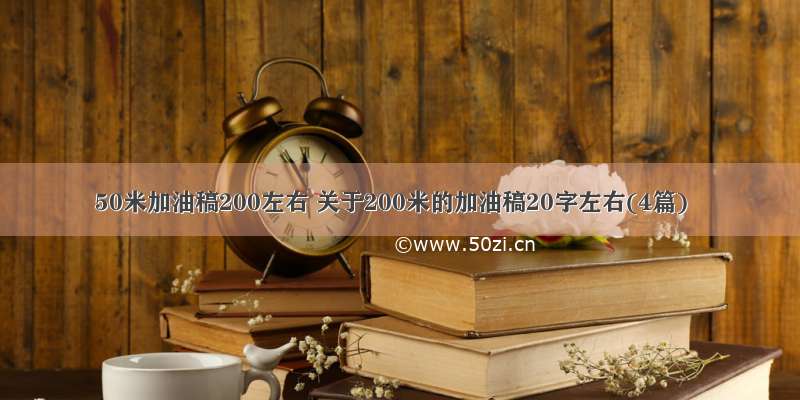 50米加油稿200左右 关于200米的加油稿20字左右(4篇)

©www.50zi.cn